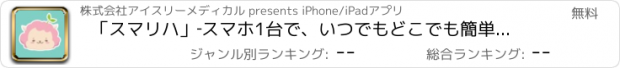 株式会社アイスリーメディカル presents iPhone/iPadアプリ

無料

「スマリハ」-スマホ1台で、いつでもどこでも簡単...

ジャンル別ランキング: --

総合ランキング: --